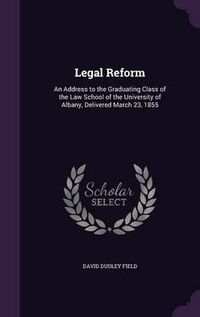 Legal Reform

An Address to the Graduating Class of the Law School of the University of Albany, Delivered March 23, 1855

Scholar
SELECT

DAVID DUDLEY FIELD